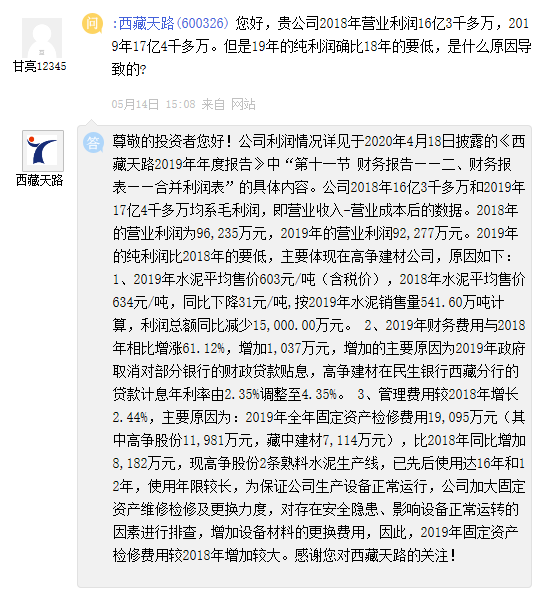 甘亮12345

问 :西藏天路(600326) 您好，贵公司2018年营业利润16亿3千多万，2019年17亿4千多万。但是19年的纯利润确比18年的要低，是什么原因导致的?

05月14日 15:08 来自 网站

西藏天路

答 尊敬的投资者您好！公司利润情况详见于2020年4月18日披露的《西藏天路2019年年度报告》中“第十一节 财务报告——二、财务报表——合并利润表”的具体内容。公司2018年16亿3千多万和2019年17亿4千多万均系毛利润，即营业收入-营业成本后的数据。2018年的营业利润为96,235万元，2019年的营业利润92,277万元。2019年的纯利润比2018年的要低，主要体现在高争建材公司，原因如下：1、2019年水泥平均售价603元/吨（含税价），2018年水泥平均售价634元/吨，同比下降31元/吨，按2019年水泥销售量541.60万吨计算，利润总额同比减少15,000.00万元。 2、2019年财务费用与2018年相比增涨61.12%，增加1,037万元，增加的主要原因为2019年政府取消对部分银行的财政贷款贴息，高争建材在民生银行西藏分行的贷款计息年利率由2.35%调整至4.35%。 3、管理费用较2018年增长2.44%，主要原因为：2019年全年固定资产检修费用19,095万元（其中高争股份11,981万元，藏中建材7,114万元），比2018年同比增加8,182万元，现高争股份2条熟料水泥生产线，已先后使用达16年和12年，使用年限较长，为保证公司生产设备正常运行，公司加大固定资产维修检修及更换力度，对存在安全隐患、影响设备正常运转的因素进行排查，增加设备材料的更换费用，因此，2019年固定资产检修费用较2018年增加较大。感谢您对西藏天路的关注！